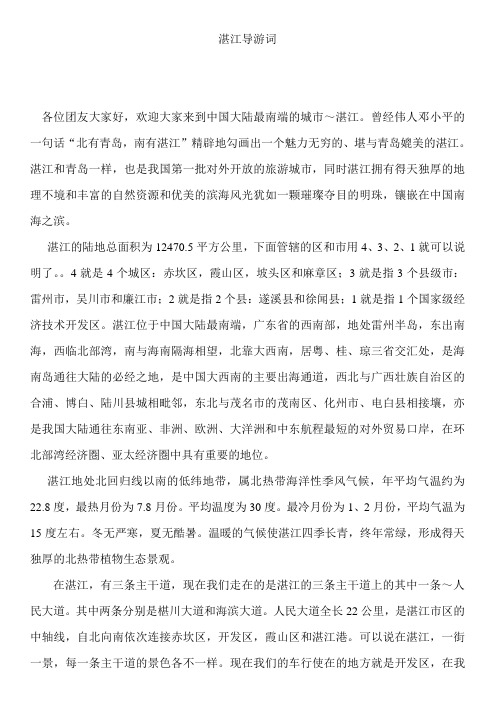 湛江导游词

各位团友大家好，欢迎大家来到中国大陆最南端的城市～湛江。曾经伟人邓小平的一句话“北有青岛，南有湛江”精辟地勾画出一个魅力无穷的、堪与青岛媲美的湛江。湛江和青岛一样，也是我国第一批对外开放的旅游城市，同时湛江拥有得天独厚的地理不境和丰富的自然资源和优美的滨海风光犹如一颗璀璨夺目的明珠，镶嵌在中国南海之滨。

湛江的陆地总面积为 12470.5 平方公里，下面管辖的区和市用 4、3、2、1 就可以说明了。。4 就是 4 个城区：赤坎区，霞山区，坡头区和麻章区；3 就是指 3 个县级市：雷州市，吴川市和廉江市；2 就是指 2 个县：遂溪县和徐闻县；1 就是指 1 个国家级经济技术开发区。湛江位于中国大陆最南端，广东省的西南部，地处雷州半岛，东出南海，西临北部湾，南与海南隔海相望，北靠大西南，居粤、桂、琼三省交汇处，是海南岛通往大陆的必经之地，是中国大西南的主要出海通道，西北与广西壮族自治区的合浦、博白、陆川县城相毗邻，东北与茂名市的茂南区、化州市、电白县相接壤，亦是我国大陆通往东南亚、非洲、欧洲、大洋洲和中东航程最短的对外贸易口岸，在环北部湾经济圈、亚太经济圈中具有重要的地位。

湛江地处北回归线以南的低纬地带，属北热带海洋性季风气候，年平均气温约为 22.8 度，最热月份为 7.8 月份。平均温度为 30 度。最冷月份为 1、2 月份，平均气温为 15 度左右。冬无严寒，夏无酷暑。温暖的气候使湛江四季长青，终年常绿，形成得天独厚的北热带植物生态景观。

在湛江，有三条主干道，现在我们走在的是湛江的三条主干道上的其中一条～人民大道。其中两条分别是椹川大道和海滨大道。人民大道全长 22 公里，是湛江市区的中轴线，自北向南依次连接赤坎区，开发区，霞山区和湛江港。可以说在湛江，一街一景，每一条主干道的景色各不一样。现在我们的车行使在的地方就是开发区，在我